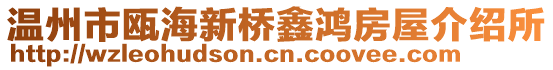 温州市瓯海新桥鑫鸿房屋介绍所
http://wzleohudson.cn.coovee.com